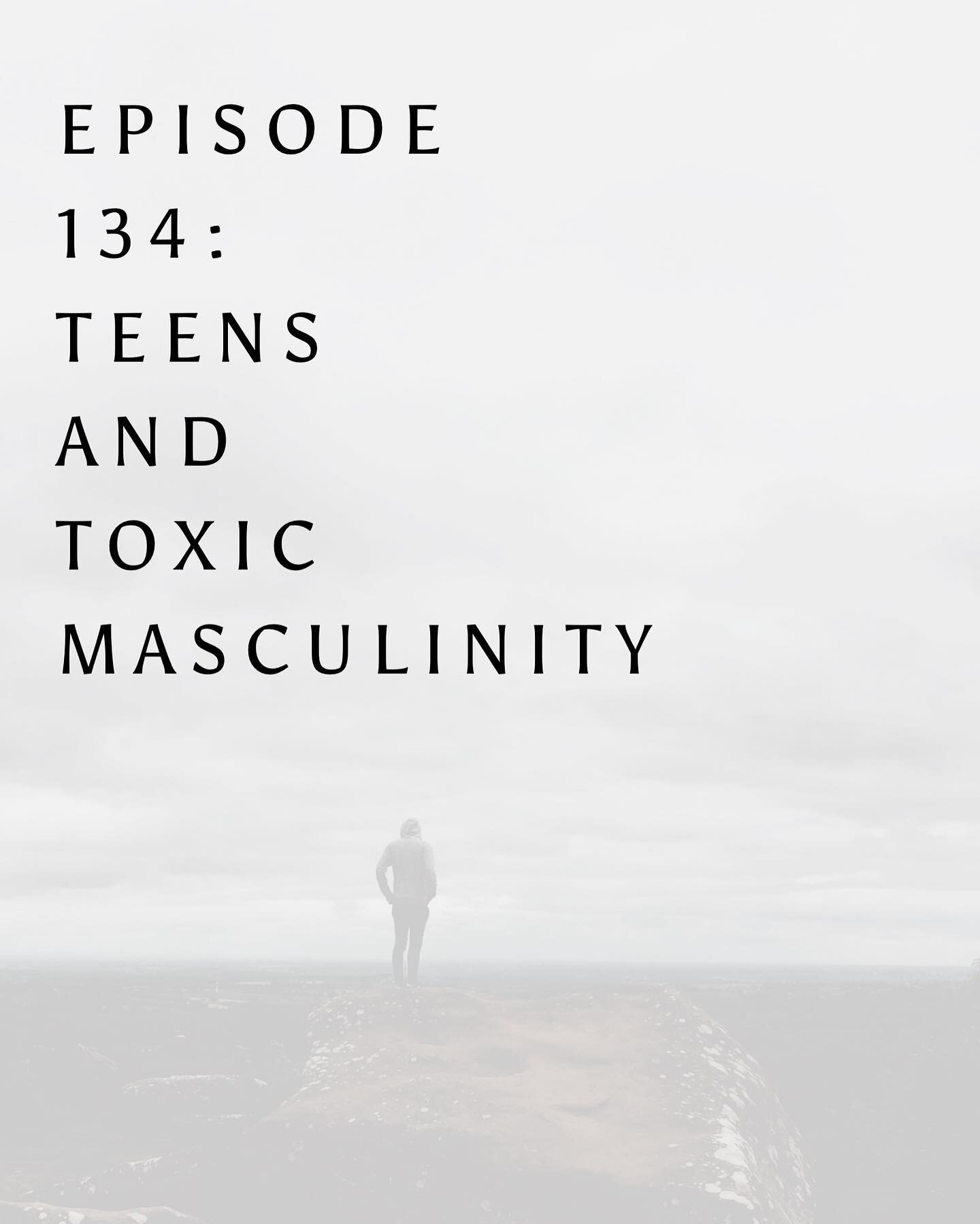 EPISODE 134: TEENS AND TOXIC MASCULINITY